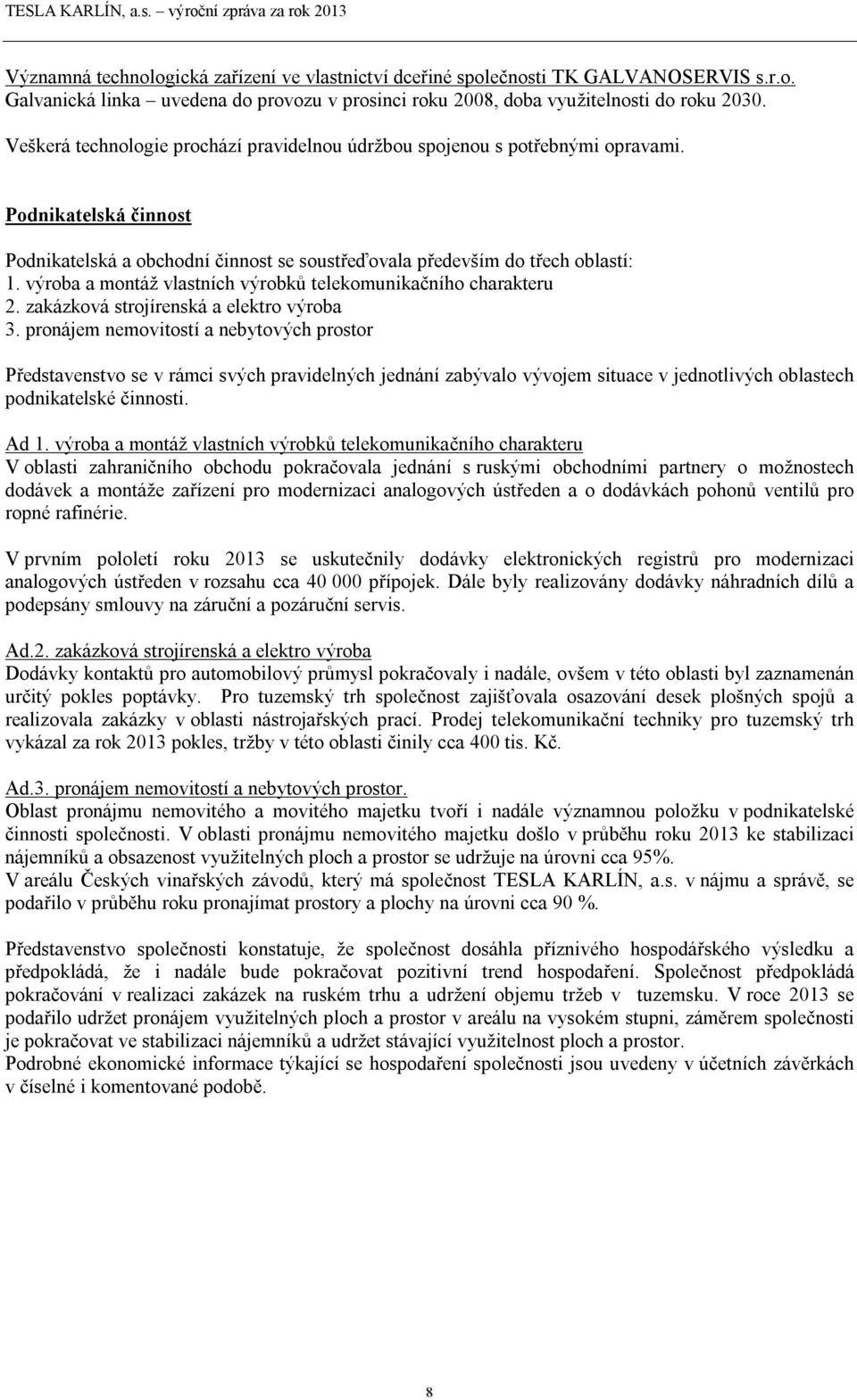 TESLA KARLÍN, a.s. – výroční zpráva za rok 2013

Významná technologická zařízení ve vlastnictví dceřiné společnosti TK GALVANOSERVIS s.r.o.
Galvanická linka – uvedena do provozu v prosinci roku 2008, doba využitelnosti do roku 2030.

Veškerá technologie prochází pravidelnou údržbou spojenou s potřebnými opravami.

Podnikatelská činnost

Podnikatelská a obchodní činnost se soustřeďovala především do třech oblastí:
1. výroba a montáž vlastních výrobků telekomunikačního charakteru
2. zakázková strojírenská a elektro výroba
3. pronájem nemovitostí a nebytových prostor

Představenstvo se v rámci svých pravidelných jednání zabývalo vývojem situace v jednotlivých oblastech podnikatelské činnosti.

Ad 1. výroba a montáž vlastních výrobků telekomunikačního charakteru
V oblasti zahraničního obchodu pokračovala jednání s ruskými obchodními partnery o možnostech dodávek a montáže zařízení pro modernizaci analogových ústředen a o dodávkách pohonů ventilů pro ropné rafinérie.

V prvním pololetí roku 2013 se uskutečnily dodávky elektronických registrů pro modernizaci analogových ústředen v rozsahu cca 40 000 přípojek. Dále byly realizovány dodávky náhradních dílů a podepsány smlouvy na záruční a pozáruční servis.

Ad.2. zakázková strojírenská a elektro výroba
Dodávky kontaktů pro automobilový průmysl pokračovaly i nadále, ovšem v této oblasti byl zaznamenán určitý pokles poptávky. Pro tuzemský trh společnost zajišťovala osazování desek plošných spojů a realizovala zakázky v oblasti nástrojařských prací. Prodej telekomunikační techniky pro tuzemský trh vykázal za rok 2013 pokles, tržby v této oblasti činily cca 400 tis. Kč.

Ad.3. pronájem nemovitostí a nebytových prostor.
Oblast pronájmu nemovitého a movitého majetku tvoří i nadále významnou položku v podnikatelské činnosti společnosti. V oblasti pronájmu nemovitého majetku došlo v průběhu roku 2013 ke stabilizaci nájemníků a obsazenost využitelných ploch a prostor se udržuje na úrovni cca 95%.
V areálu Českých vinařských závodů, který má společnost TESLA KARLÍN, a.s. v nájmu a správě, se podařilo v průběhu roku pronajímat prostory a plochy na úrovni cca 90 %.

Představenstvo společnosti konstatuje, že společnost dosáhla příznivého hospodářského výsledku a předpokládá, že i nadále bude pokračovat pozitivní trend hospodaření. Společnost předpokládá pokračování v realizaci zakázek na ruském trhu a udržení objemu tržeb v tuzemsku. V roce 2013 se podařilo udržet pronájem využitelných ploch a prostor v areálu na vysokém stupni, záměrem společnosti je pokračovat ve stabilizaci nájemníků a udržet stávající využitelnost ploch a prostor.
Podrobné ekonomické informace týkající se hospodaření společnosti jsou uvedeny v účetních závěrkách v číselné i komentované podobě.

8